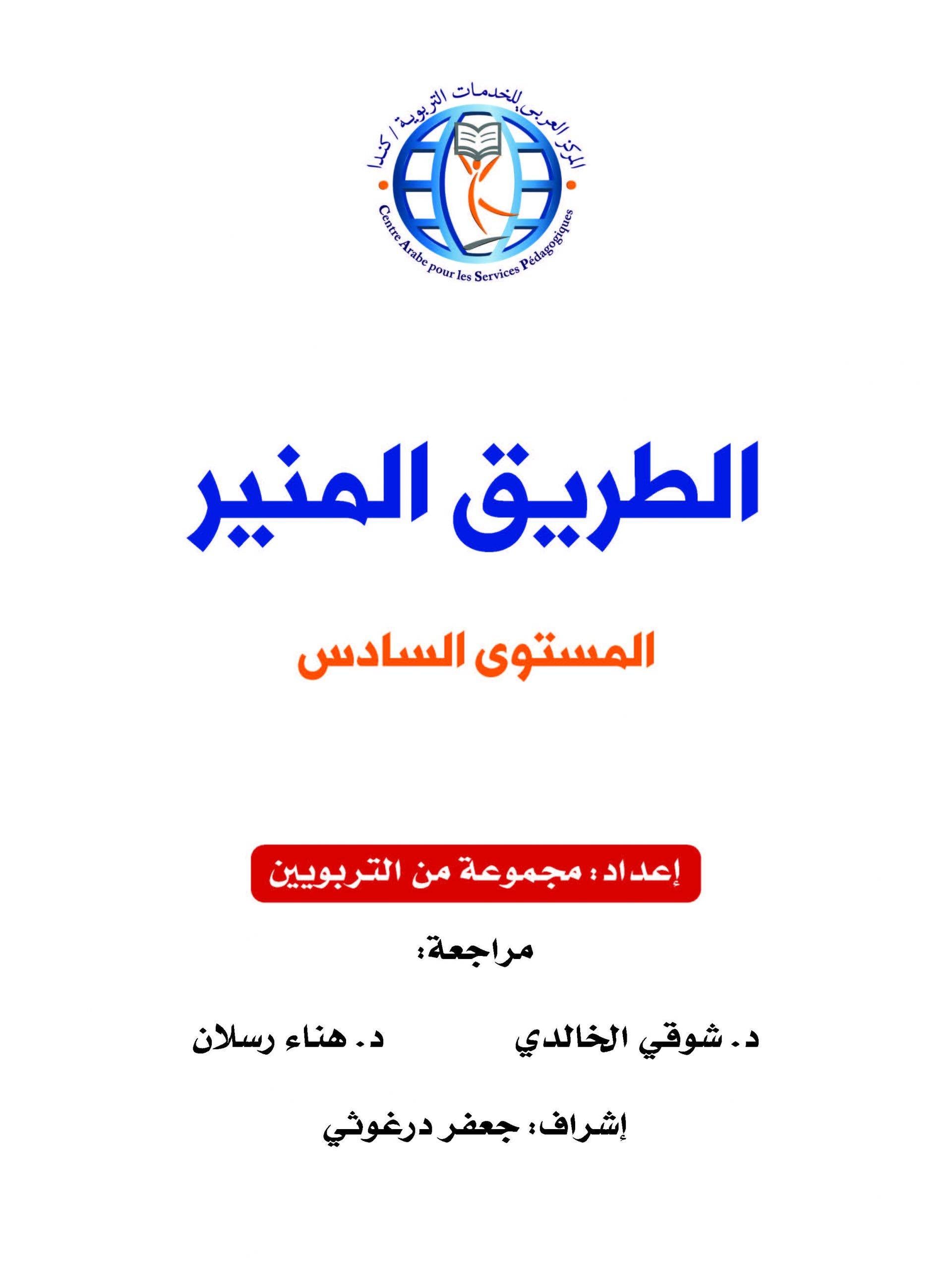 المركز العربي للخدمات التربوية / كندا

Centre Arabe pour les Services Pédagogiques

الطريق المنير

المستوى السادس

إعداد: مجموعة من التربويين

مراجعة:

د. شوقي الخالدي

د. هناء رسلان

إشراف: جعفر درغوثي